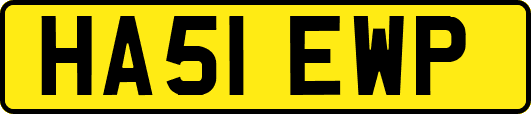 HA51 EWP